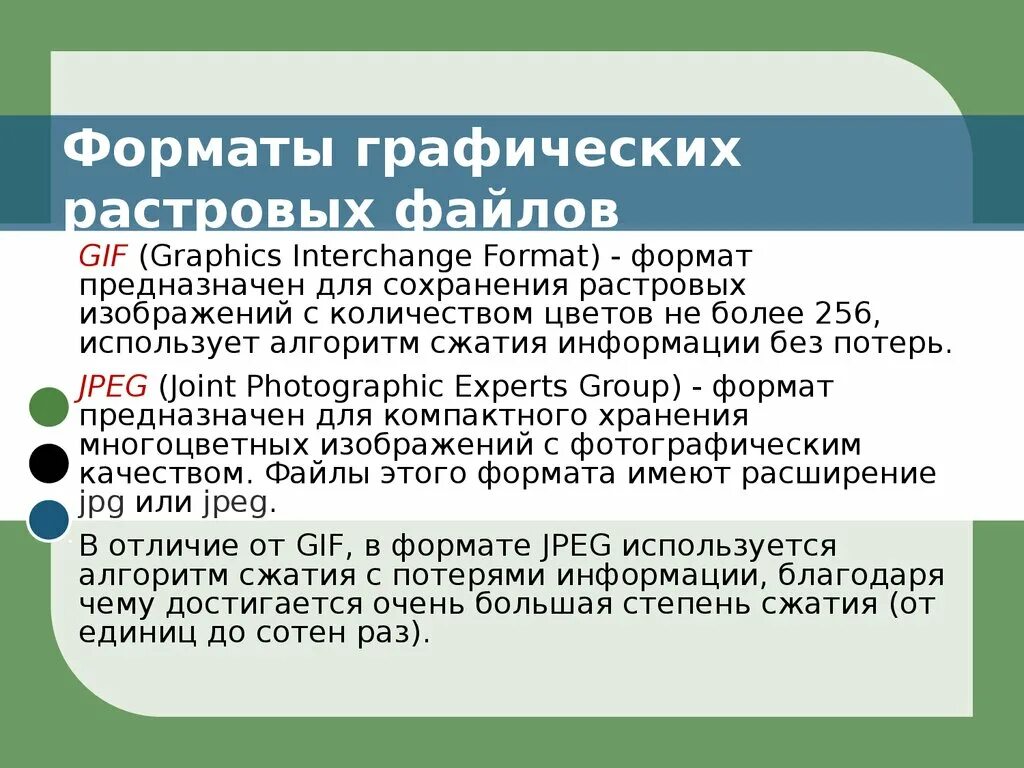 Форматы графических растровых файлов

GIF (Graphics Interchange Format) - формат предназначен для сохранения растровых изображений с количеством цветов не более 256, использует алгоритм сжатия информации без потерь.

JPEG (Joint Photographic Experts Group) - формат предназначен для компактного хранения многоцветных изображений с фотографическим качеством. Файлы этого формата имеют расширение jpg или jpeg.

В отличие от GIF, в формате JPEG используется алгоритм сжатия с потерями информации, благодаря чему достигается очень большая степень сжатия (от единиц до сотен раз).